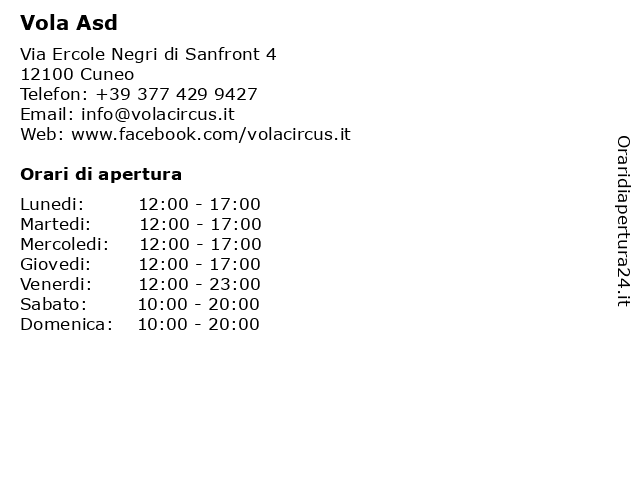 Vola Asd

Via Ercole Negri di Sanfront 4
12100 Cuneo
Telefon: +39 377 429 9427
Email: info@volacircus.it
Web: www.facebook.com/volacircus.it

Orari di apertura

| Lunedi: | 12:00 - 17:00 |
|---|---|
| Martedi: | 12:00 - 17:00 |
| Mercoledi: | 12:00 - 17:00 |
| Giovedi: | 12:00 - 17:00 |
| Venerdi: | 12:00 - 23:00 |
| Sabato: | 10:00 - 20:00 |
| Domenica: | 10:00 - 20:00 |

Oraridiapertura24.it